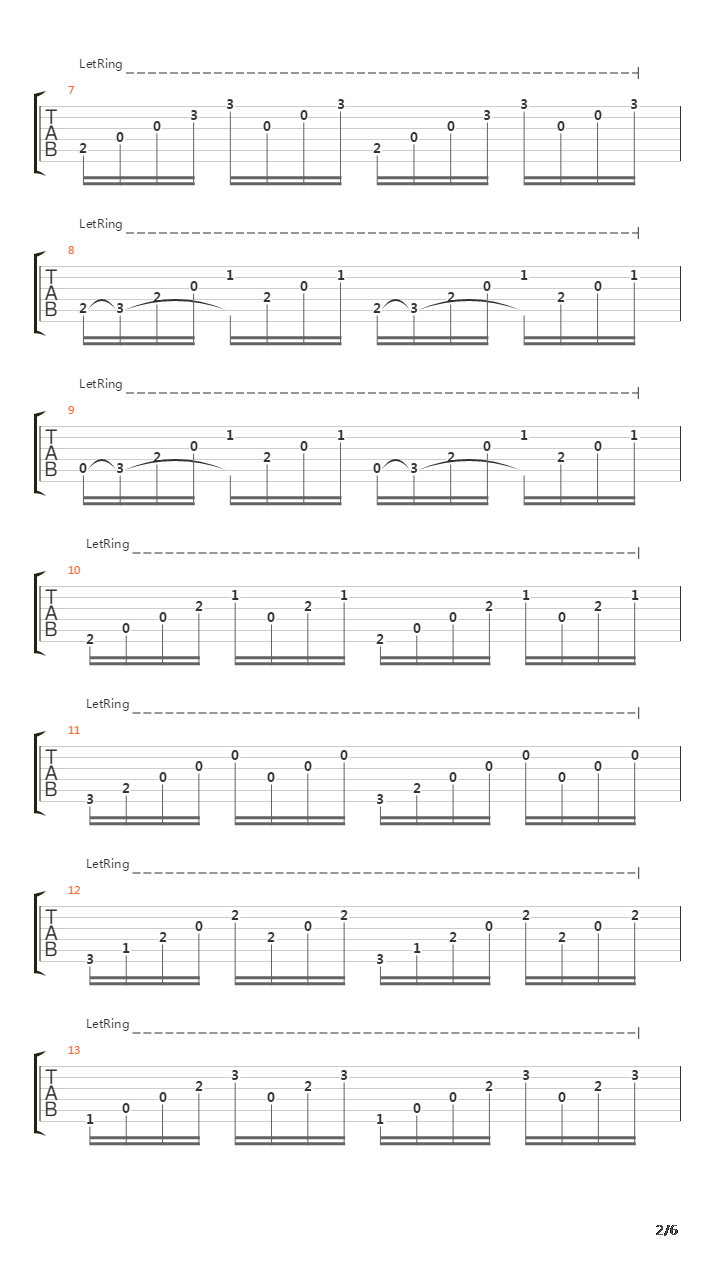 LetRing

7

T
A
B

2 0 0 3 3 0 0 3 2 0 0 3 3 0 0 3

LetRing

8

T
A
B

2 3 2 0 1 2 0 1 2 3 2 0 1 2 0 1

LetRing

9

T
A
B

0 3 2 0 1 2 0 1 0 3 2 0 1 2 0 1

LetRing

10

T
A
B

2 0 0 2 1 0 2 1 2 0 0 2 1 0 2 1

LetRing

11

T
A
B

3 2 0 0 0 0 0 0 3 2 0 0 0 0 0 0

LetRing

12

T
A
B

3 1 2 0 2 2 0 2 3 1 2 0 2 2 0 2

LetRing

13

T
A
B

1 0 0 2 3 0 2 3 1 0 0 2 3 0 2 3

2/6